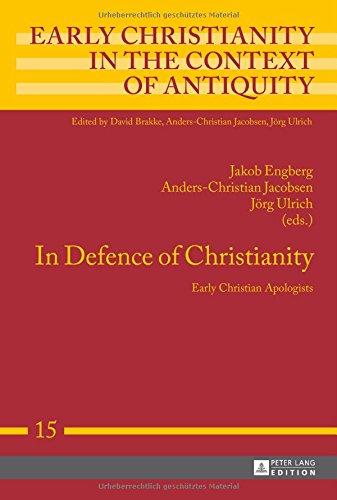 Urheberrechtlich geschütztes Material

EARLY CHRISTIANITY IN THE CONTEXT OF ANTIQUITY

Edited by David Brakke, Anders-Christian Jacobsen, Jörg Ulrich

Jakob Engberg
Anders-Christian Jacobsen
Jörg Ulrich
(eds.)

In Defence of Christianity

Early Christian Apologists

15

PETER LANG
EDITION

Urheberrechtlich geschütztes Material